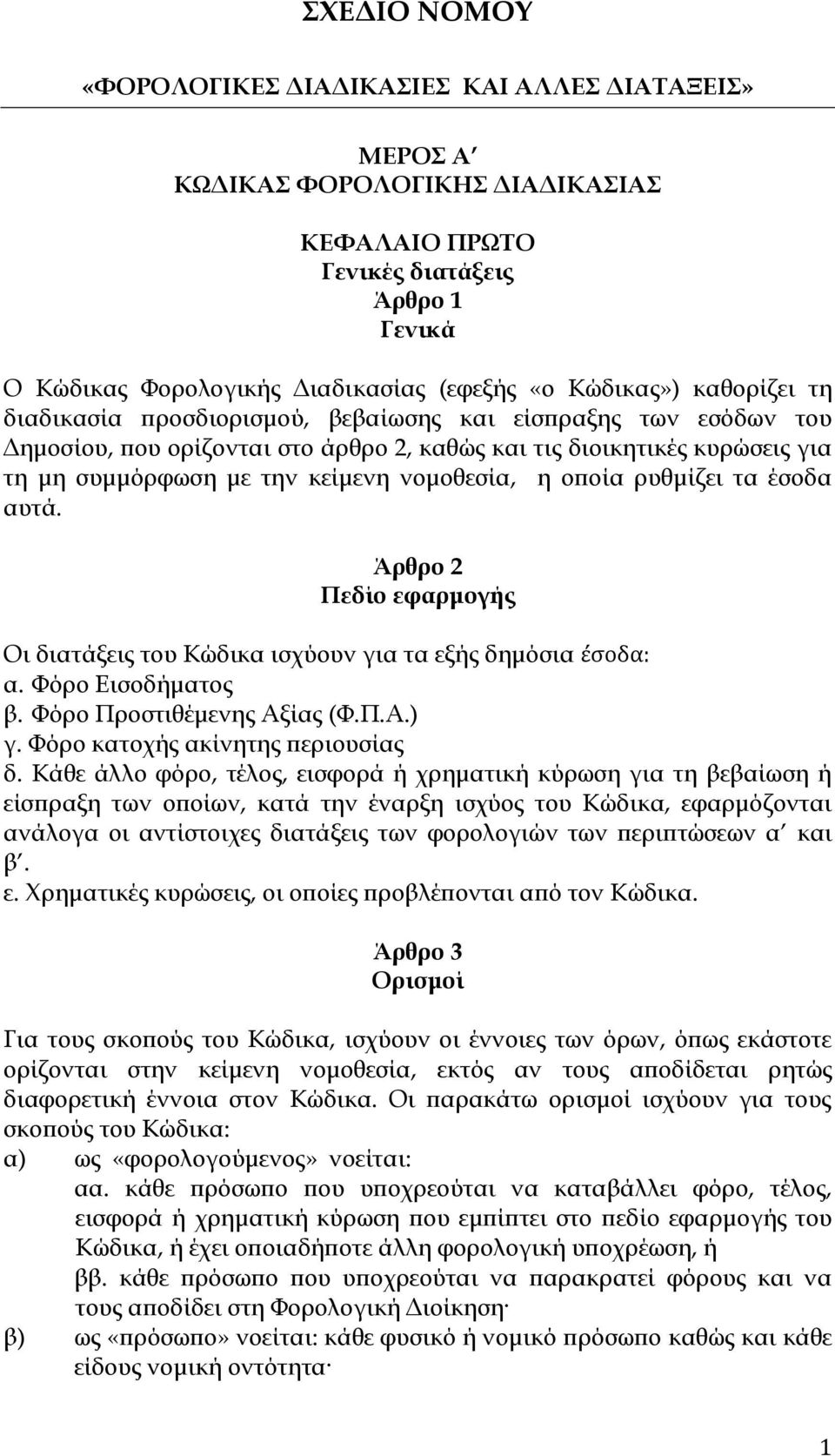 ΣΧΕΔΙΟ ΝΟΜΟΥ

«ΦΟΡΟΛΟΓΙΚΕΣ ΔΙΑΔΙΚΑΣΙΕΣ ΚΑΙ ΑΛΛΕΣ ΔΙΑΤΑΞΕΙΣ»

ΜΕΡΟΣ Α΄
ΚΩΔΙΚΑΣ ΦΟΡΟΛΟΓΙΚΗΣ ΔΙΑΔΙΚΑΣΙΑΣ

ΚΕΦΑΛΑΙΟ ΠΡΩΤΟ
Γενικές διατάξεις
Άρθρο 1
Γενικά

Ο Κώδικας Φορολογικής Διαδικασίας (εφεξής «ο Κώδικας») καθορίζει τη διαδικασία προσδιορισμού, βεβαίωσης και είσπραξης των εσόδων του Δημοσίου, που ορίζονται στο άρθρο 2, καθώς και τις διοικητικές κυρώσεις για τη μη συμμόρφωση με την κείμενη νομοθεσία, η οποία ρυθμίζει τα έσοδα αυτά.

Άρθρο 2
Πεδίο εφαρμογής

Οι διατάξεις του Κώδικα ισχύουν για τα εξής δημόσια έσοδα:
α. Φόρο Εισοδήματος
β. Φόρο Προστιθέμενης Αξίας (Φ.Π.Α.)
γ. Φόρο κατοχής ακίνητης περιουσίας
δ. Κάθε άλλο φόρο, τέλος, εισφορά ή χρηματική κύρωση για τη βεβαίωση ή είσπραξη των οποίων, κατά την έναρξη ισχύος του Κώδικα, εφαρμόζονται ανάλογα οι αντίστοιχες διατάξεις των φορολογιών των περιπτώσεων α΄ και β΄.
ε. Χρηματικές κυρώσεις, οι οποίες προβλέπονται από τον Κώδικα.

Άρθρο 3
Ορισμοί

Για τους σκοπούς του Κώδικα, ισχύουν οι έννοιες των όρων, όπως εκάστοτε ορίζονται στην κείμενη νομοθεσία, εκτός αν τους αποδίδεται ρητώς διαφορετική έννοια στον Κώδικα. Οι παρακάτω ορισμοί ισχύουν για τους σκοπούς του Κώδικα:
α) ως «φορολογούμενος» νοείται:
αα. κάθε πρόσωπο που υποχρεούται να καταβάλλει φόρο, τέλος, εισφορά ή χρηματική κύρωση που εμπίπτει στο πεδίο εφαρμογής του Κώδικα, ή έχει οποιαδήποτε άλλη φορολογική υποχρέωση, ή
ββ. κάθε πρόσωπο που υποχρεούται να παρακρατεί φόρους και να τους αποδίδει στη Φορολογική Διοίκηση·
β) ως «πρόσωπο» νοείται: κάθε φυσικό ή νομικό πρόσωπο καθώς και κάθε είδους νομική οντότητα·

1